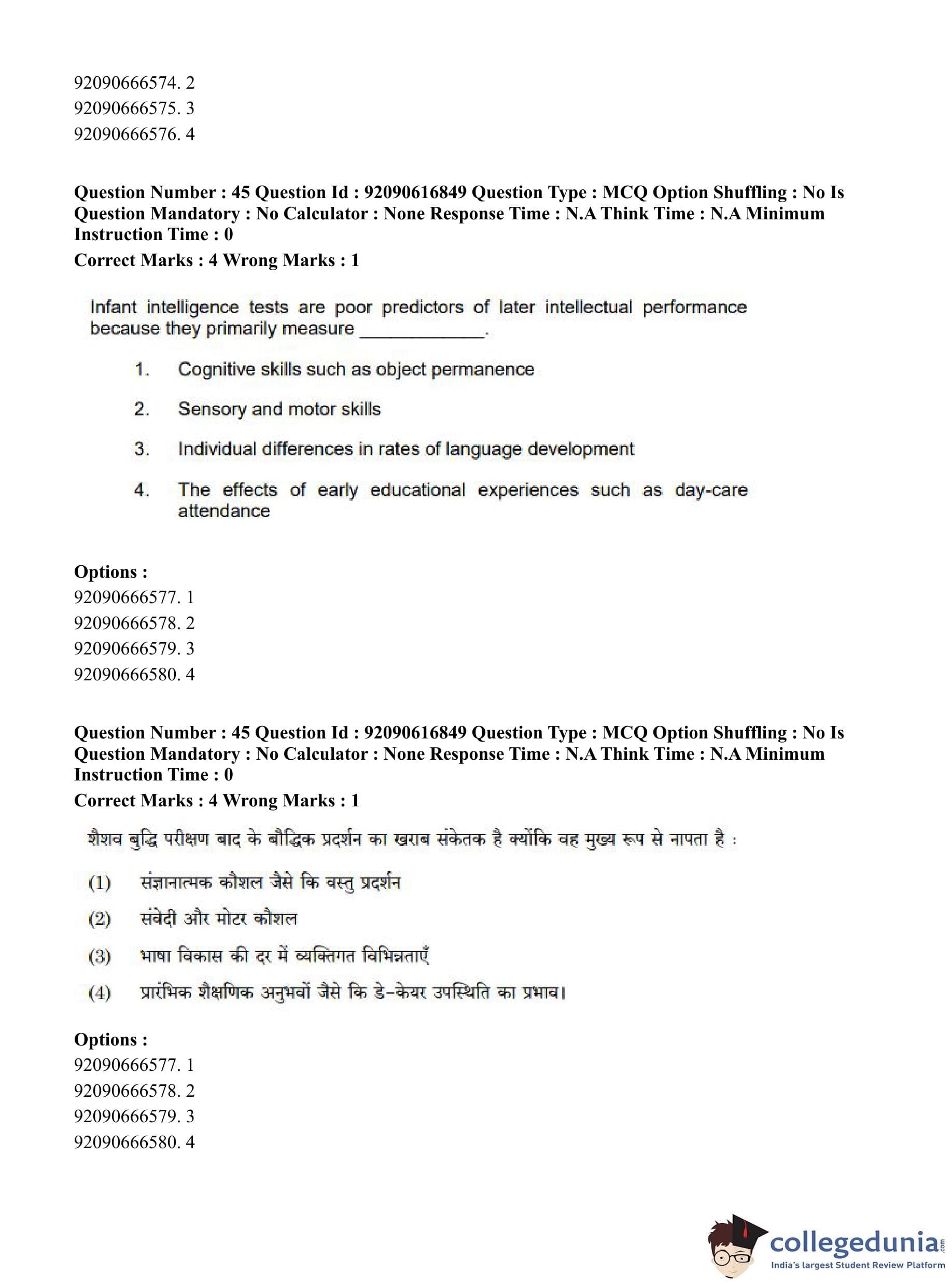 92090666574. 2
92090666575. 3
92090666576. 4

**Question Number : 45 Question Id : 92090616849 Question Type : MCQ Option Shuffling : No Is Question Mandatory : No Calculator : None Response Time : N.A Think Time : N.A Minimum Instruction Time : 0**
**Correct Marks : 4 Wrong Marks : 1**

Infant intelligence tests are poor predictors of later intellectual performance because they primarily measure ____________.

1. Cognitive skills such as object permanence

2. Sensory and motor skills

3. Individual differences in rates of language development

4. The effects of early educational experiences such as day-care attendance

**Options :**
92090666577. 1
92090666578. 2
92090666579. 3
92090666580. 4

**Question Number : 45 Question Id : 92090616849 Question Type : MCQ Option Shuffling : No Is Question Mandatory : No Calculator : None Response Time : N.A Think Time : N.A Minimum Instruction Time : 0**
**Correct Marks : 4 Wrong Marks : 1**

शैशव बुद्धि परीक्षण बाद के बौद्धिक प्रदर्शन का खराब संकेतक है क्योंकि वह मुख्य रूप से नापता है :

(1) संज्ञानात्मक कौशल जैसे कि वस्तु प्रदर्शन

(2) संवेदी और मोटर कौशल

(3) भाषा विकास की दर में व्यक्तिगत विभिन्नताएँ

(4) प्रारंभिक शैक्षणिक अनुभवों जैसे कि डे-केयर उपस्थिति का प्रभाव।

**Options :**
92090666577. 1
92090666578. 2
92090666579. 3
92090666580. 4

collegedunia.com
India's largest Student Review Platform